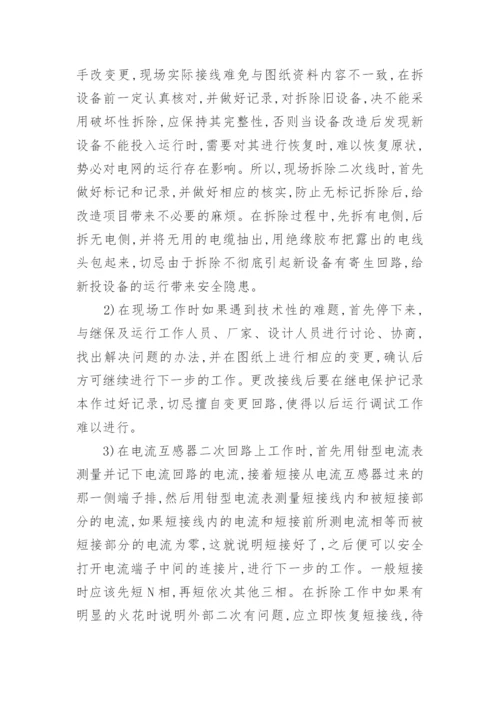 手改变更，现场实际接线难免与图纸资料内容不一致，在拆设备前一定认真核对，并做好记录，对拆除旧设备，决不能采用破坏性拆除，应保持其完整性，否则当设备改造后发现新设备不能投入运行时，需要对其进行恢复时，难以恢复原状，势必对电网的运行存在影响。所以，现场拆除二次线时，首先做好标记和记录，并做好相应的核实，防止无标记拆除后，给改造项目带来不必要的麻烦。在拆除过程中，先拆有电侧，后拆无电侧，并将无用的电缆抽出，用绝缘胶布把露出的电线头包起来，切忌由于拆除不彻底引起新设备有寄生回路，给新投设备的运行带来安全隐患。

2)在现场工作时如果遇到技术性的难题，首先停下来，与继保及运行工作人员、厂家、设计人员进行讨论、协商，找出解决问题的办法，并在图纸上进行相应的变更，确认后方可继续进行下一步的工作。更改接线后要在继电保护记录本作过好记录，切忌擅自变更回路，使得以后运行调试工作难以进行。

3)在电流互感器二次回路上工作时，首先用钳型电流表测量并记下电流回路的电流，接着短接从电流互感器过来的那一侧端子排，然后用钳型电流表测量短接线内和被短接部分的电流，如果短接线内的电流和短接前所测电流相等而被短接部分的电流为零，这就说明短接好了，之后便可以安全打开电流端子中间的连接片，进行下一步的工作。一般短接时应该先短N相，再短依次其他三相。在拆除工作中如果有明显的火花时说明外部二次有问题，应立即恢复短接线，待